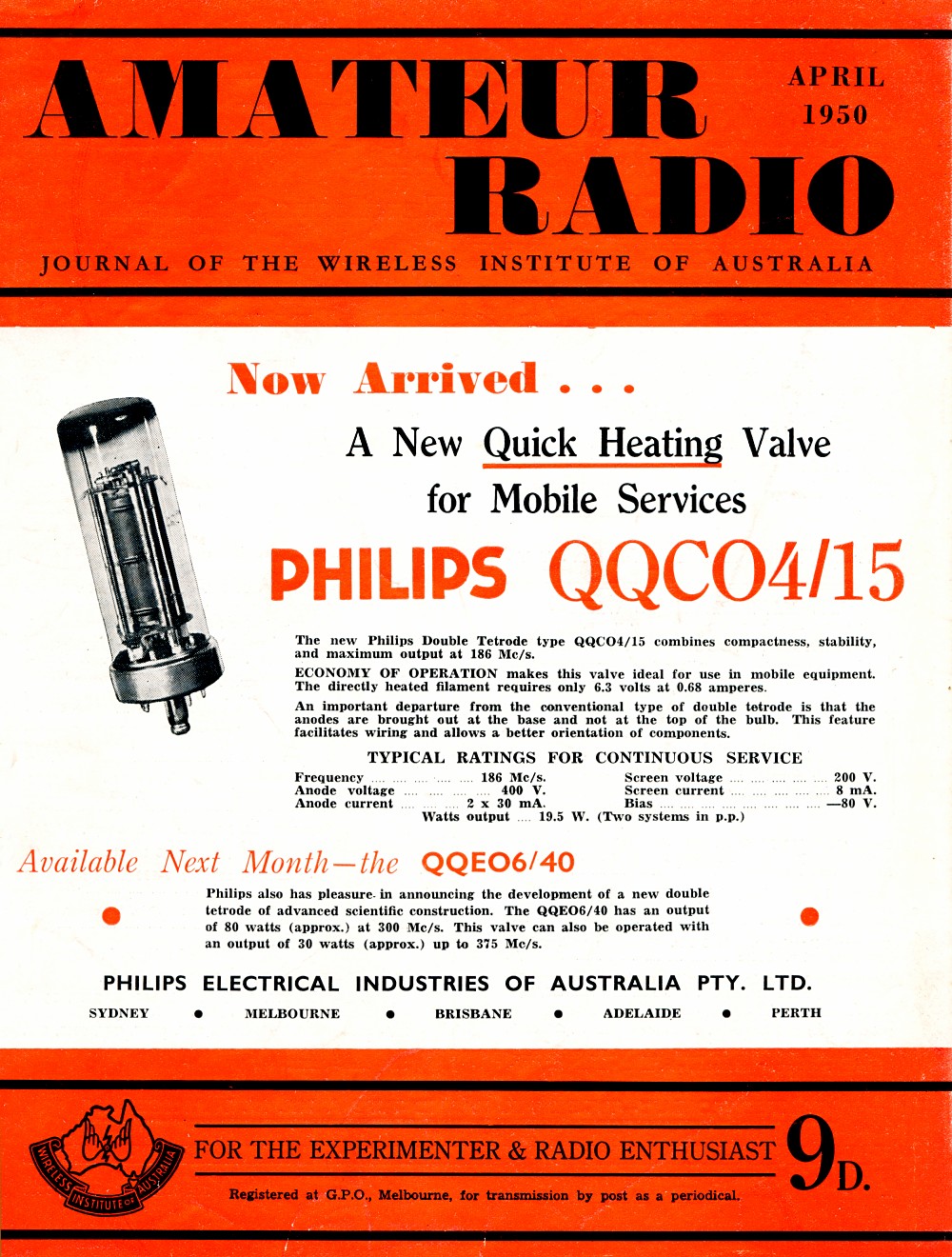 AMATEUR RADIO

APRIL 1950

JOURNAL OF THE WIRELESS INSTITUTE OF AUSTRALIA

Now Arrived . . .

A New Quick Heating Valve for Mobile Services

PHILIPS QQCO4/15

The new Philips Double Tetrode type QQCO4/15 combines compactness, stability, and maximum output at 186 Mc/s.

ECONOMY OF OPERATION makes this valve ideal for use in mobile equipment. The directly heated filament requires only 6.3 volts at 0.68 amperes.

An important departure from the conventional type of double tetrode is that the anodes are brought out at the base and not at the top of the bulb. This feature facilitates wiring and allows a better orientation of components.

TYPICAL RATINGS FOR CONTINUOUS SERVICE

Frequency .... .... .... .... .... 186 Mc/s.
Anode voltage .... .... .... .... 400 V.
Anode current .... .... .... 2 x 30 mA.

Screen voltage .... .... .... .... .... 200 V.
Screen current .... .... .... .... .... 8 mA.
Bias .... .... .... .... .... .... .... .... —80 V.

Watts output .... 19.5 W. (Two systems in p.p.)

Available Next Month—the QQEO6/40

Philips also has pleasure in announcing the development of a new double tetrode of advanced scientific construction. The QQEO6/40 has an output of 80 watts (approx.) at 300 Mc/s. This valve can also be operated with an output of 30 watts (approx.) up to 375 Mc/s.

PHILIPS ELECTRICAL INDUSTRIES OF AUSTRALIA PTY. LTD.

SYDNEY • MELBOURNE • BRISBANE • ADELAIDE • PERTH

WIRELESS INSTITUTE OF AUSTRALIA

FOR THE EXPERIMENTER & RADIO ENTHUSIAST

9D.

Registered at G.P.O., Melbourne, for transmission by post as a periodical.